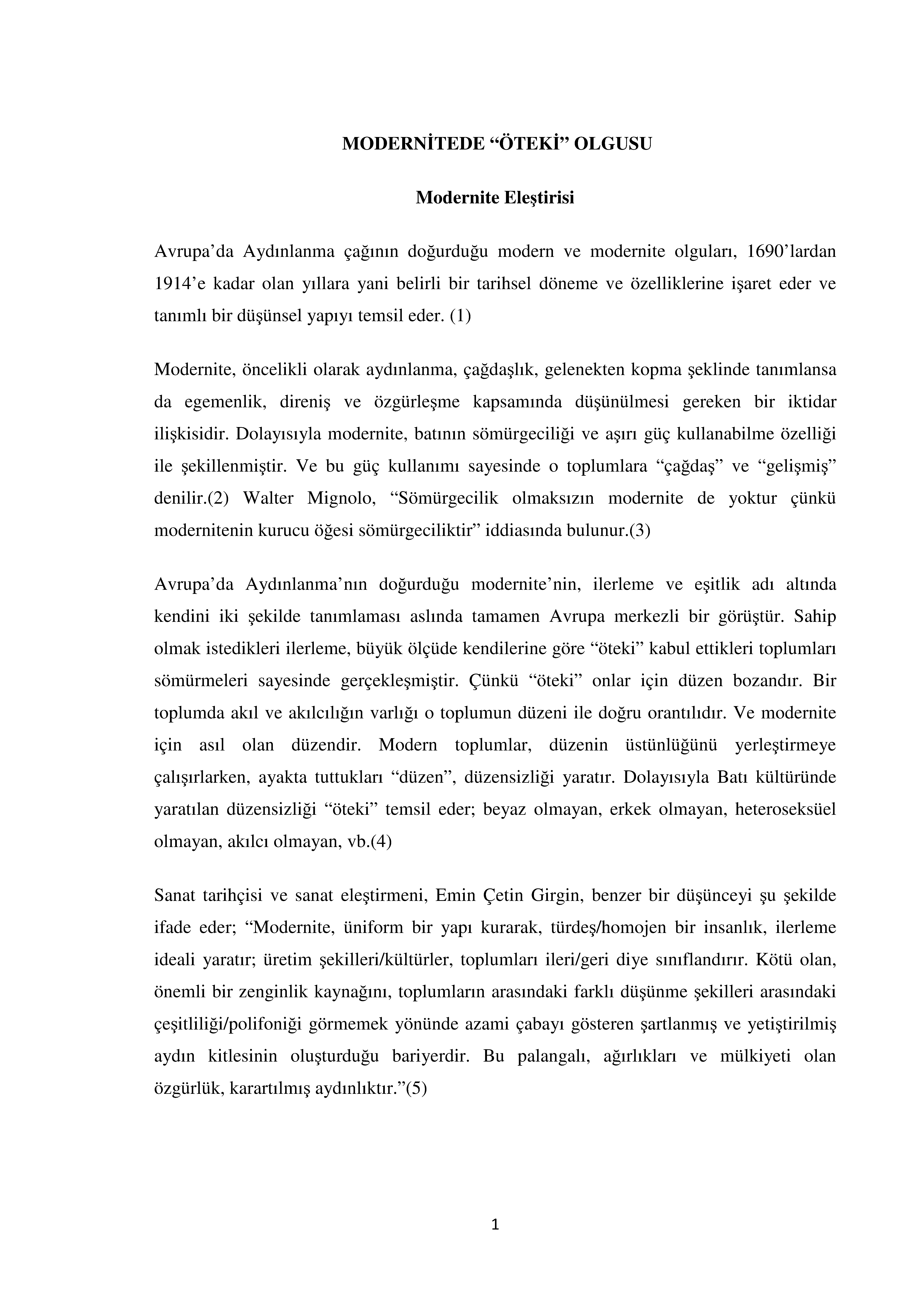 MODERNİTEDE “ÖTEKİ” OLGUSU

Modernite Eleştirisi

Avrupa’da Aydınlanma çağının doğurduğu modern ve modernite olguları, 1690’lardan 1914’e kadar olan yıllara yani belirli bir tarihsel döneme ve özelliklerine işaret eder ve tanımlı bir düşünsel yapıyı temsil eder. (1)

Modernite, öncelikli olarak aydınlanma, çağdaşlık, gelenekten kopma şeklinde tanımlansa da egemenlik, direniş ve özgürleşme kapsamında düşünülmesi gereken bir iktidar ilişkisidir. Dolayısıyla modernite, batının sömürgeciliği ve aşırı güç kullanabilme özelliği ile şekillenmiştir. Ve bu güç kullanımı sayesinde o toplumlara “çağdaş” ve “gelişmiş” denilir.(2) Walter Mignolo, “Sömürgecilik olmaksızın modernite de yoktur çünkü modernitenin kurucu öğesi sömürgeciliktir” iddiasında bulunur.(3)

Avrupa’da Aydınlanma’nın doğurduğu modernite’nin, ilerleme ve eşitlik adı altında kendini iki şekilde tanımlaması aslında tamamen Avrupa merkezli bir görüştür. Sahip olmak istedikleri ilerleme, büyük ölçüde kendilerine göre “öteki” kabul ettikleri toplumları sömürmeleri sayesinde gerçekleşmiştir. Çünkü “öteki” onlar için düzen bozandır. Bir toplumda akıl ve akılcılığın varlığı o toplumun düzeni ile doğru orantılıdır. Ve modernite için asıl olan düzendir. Modern toplumlar, düzenin üstünlüğünü yerleştirmeye çalışırlarken, ayakta tuttukları “düzen”, düzensizliği yaratır. Dolayısıyla Batı kültüründe yaratılan düzensizliği “öteki” temsil eder; beyaz olmayan, erkek olmayan, heteroseksüel olmayan, akılcı olmayan, vb.(4)

Sanat tarihçisi ve sanat eleştirmeni, Emin Çetin Girgin, benzer bir düşünceyi şu şekilde ifade eder; “Modernite, üniform bir yapı kurarak, türdeş/homojen bir insanlık, ilerleme ideali yaratır; üretim şekilleri/kültürler, toplumları ileri/geri diye sınıflandırır. Kötü olan, önemli bir zenginlik kaynağını, toplumların arasındaki farklı düşünme şekilleri arasındaki çeşitliliği/polifoniği görmemek yönünde azami çabayı gösteren şartlanmış ve yetiştirilmiş aydın kitlesinin oluşturduğu bariyerdir. Bu palangalı, ağırlıkları ve mülkiyeti olan özgürlük, karartılmış aydınlıktır.”(5)

1